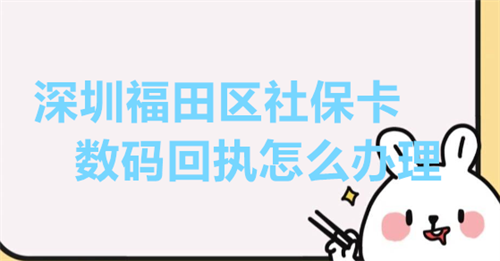 深圳福田区社保卡
数码回执怎么办理